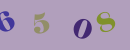 6 5 0 8